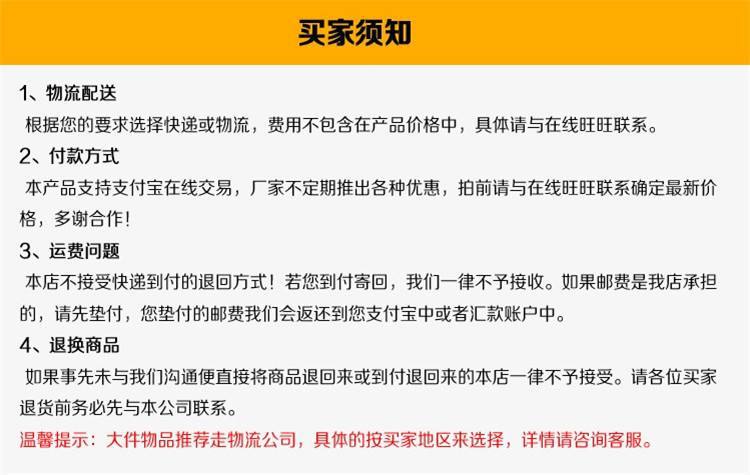 买家须知

1、物流配送
根据您的要求选择快递或物流，费用不包含在产品价格中，具体请与在线旺旺联系。

2、付款方式
本产品支持支付宝在线交易，厂家不定期推出各种优惠，拍前请与在线旺旺联系确定最新价格，多谢合作！

3、运费问题
本店不接受快递到付的退回方式！若您到付寄回，我们一律不予接收。如果邮费是我店承担的，请先垫付，您垫付的邮费我们会返还到您支付宝中或者汇款账户中。

4、退换商品
如果事先未与我们沟通便直接将商品退回来或到付退回来的本店一律不予接受。请各位买家退货前务必先与本公司联系。

温馨提示：大件物品推荐走物流公司，具体的按买家地区来选择，详情请咨询客服。